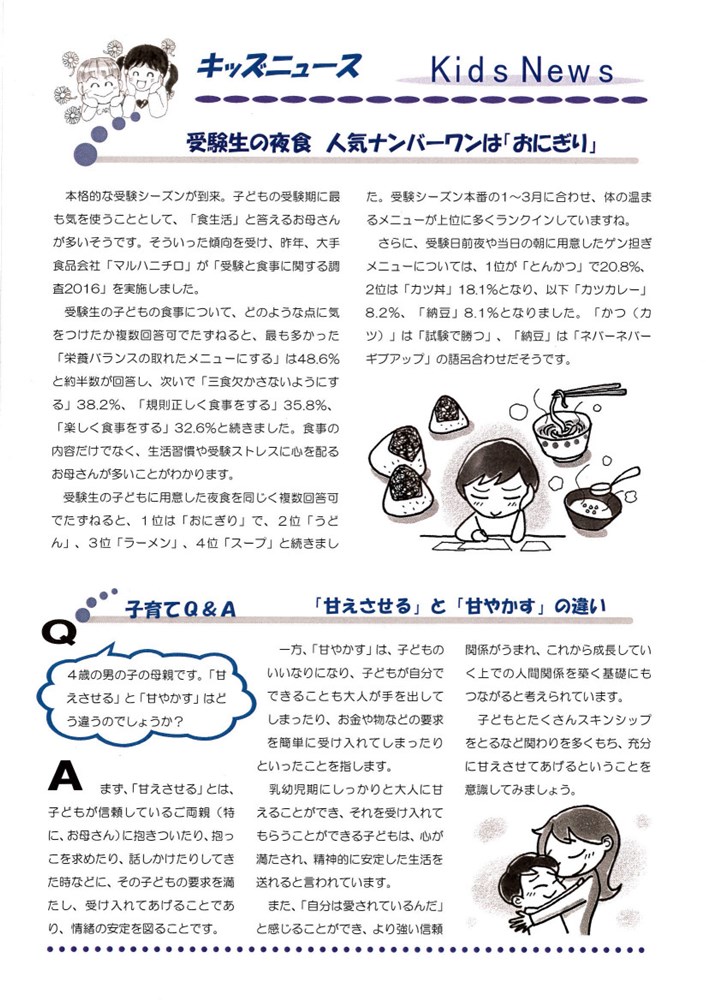 キッズニュース Kids News

受験生の夜食 人気ナンバーワンは「おにぎり」

本格的な受験シーズンが到来。子どもの受験期に最も気を使うこととして、「食生活」と答えるお母さんが多いそうです。そういった傾向を受け、昨年、大手食品会社「マルハニチロ」が「受験と食事に関する調査2016」を実施しました。

受験生の子どもの食事について、どのような点に気をつけたか複数回答可でたずねると、最も多かった「栄養バランスの取れたメニューにする」は48.6%と約半数が回答し、次いで「三食欠かさないようにする」38.2%、「規則正しく食事をする」35.8%、「楽しく食事をする」32.6%と続きました。食事の内容だけでなく、生活習慣や受験ストレスに心を配るお母さんが多いことがわかります。

受験生の子どもに用意した夜食を同じく複数回答可でたずねると、1位は「おにぎり」で、2位「うどん」、3位「ラーメン」、4位「スープ」と続きました。受験シーズン本番の1～3月に合わせ、体の温まるメニューが上位に多くランクインしていますね。

さらに、受験日前夜や当日の朝に用意したゲン担ぎメニューについては、1位が「とんかつ」で20.8%、2位は「カツ丼」18.1%となり、以下「カツカレー」8.2%、「納豆」8.1%となりました。「かつ（カツ）」は「試験で勝つ」、「納豆」は「ネバーネバーギブアップ」の語呂合わせだそうです。

子育てQ＆A 「甘えさせる」と「甘やかす」の違い

Q
4歳の男の子の母親です。「甘えさせる」と「甘やかす」はどう違うのでしょうか？

A
まず、「甘えさせる」とは、子どもが信頼しているご両親（特に、お母さん）に抱きついたり、抱っこを求めたり、話しかけたりしてきた時などに、その子どもの要求を満たし、受け入れてあげることであり、情緒の安定を図ることです。

一方、「甘やかす」は、子どものいいなりになり、子どもが自分でできることも大人が手を出してしまったり、お金や物などの要求を簡単に受け入れてしまったりといったことを指します。

乳幼児期にしっかりと大人に甘えることができ、それを受け入れてもらうことができる子どもは、心が満たされ、精神的に安定した生活を送れると言われています。

また、「自分は愛されているんだ」と感じることができ、より強い信頼関係がうまれ、これから成長していく上での人間関係を築く基礎にもつながると考えられています。

子どもとたくさんスキンシップをとるなど関わりを多くもち、充分に甘えさせてあげるということを意識してみましょう。